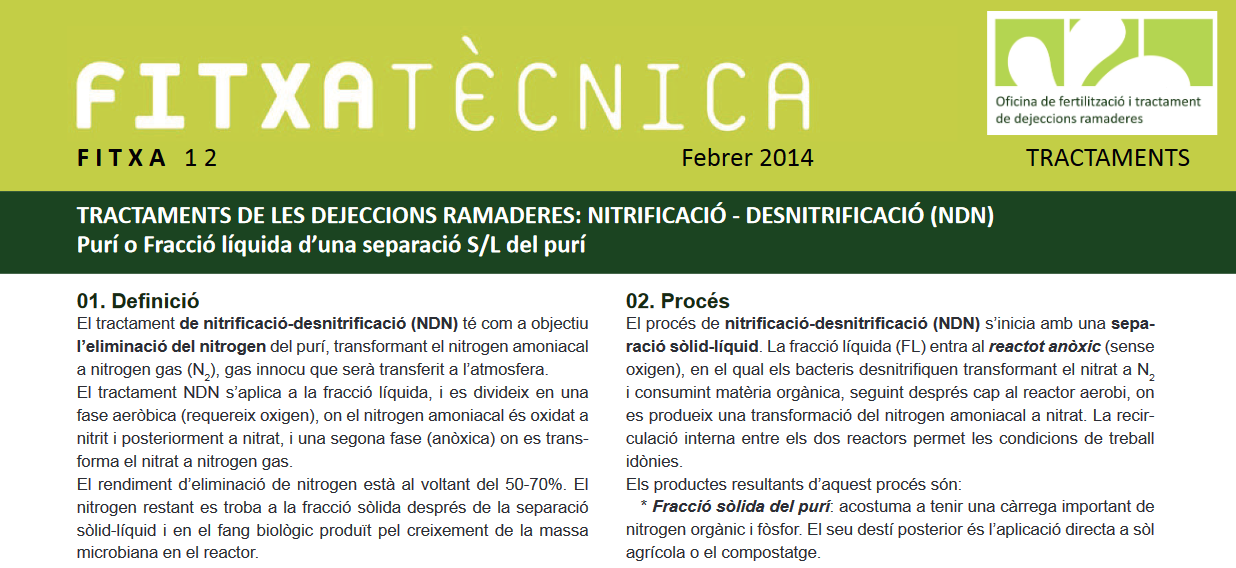 FITXATÈCNICA

Oficina de fertilització i tractament de dejeccions ramaderes

FITXA 12

Febrer 2014

TRACTAMENTS

TRACTAMENTS DE LES DEJECCIONS RAMADERES: NITRIFICACIÓ - DESNITRIFICACIÓ (NDN)
Purí o Fracció líquida d'una separació S/L del purí

01. Definició

El tractament de nitrificació-desnitrificació (NDN) té com a objectiu l'eliminació del nitrogen del purí, transformant el nitrogen amoniacal a nitrogen gas ($N_2$), gas innocu que serà transferit a l'atmosfera.

El tractament NDN s'aplica a la fracció líquida, i es divideix en una fase aeròbica (requereix oxigen), on el nitrogen amoniacal és oxidat a nitrit i posteriorment a nitrat, i una segona fase (anòxica) on es transforma el nitrat a nitrogen gas.

El rendiment d'eliminació de nitrogen està al voltant del 50-70%. El nitrogen restant es troba a la fracció sòlida després de la separació sòlid-líquid i en el fang biològic produït pel creixement de la massa microbiana en el reactor.

02. Procés

El procés de nitrificació-desnitrificació (NDN) s'inicia amb una separació sòlid-líquid. La fracció líquida (FL) entra al reactot anòxic (sense oxigen), en el qual els bacteris desnitrifiquen transformant el nitrat a $N_2$ i consumint matèria orgànica, seguint després cap al reactor aerobi, on es produeix una transformació del nitrogen amoniacal a nitrat. La recirculació interna entre els dos reactors permet les condicions de treball idònies.

Els productes resultants d'aquest procés són:

* Fracció sòlida del purí: acostuma a tenir una càrrega important de nitrogen orgànic i fòsfor. El seu destí posterior és l'aplicació directa a sòl agrícola o el compostatge.